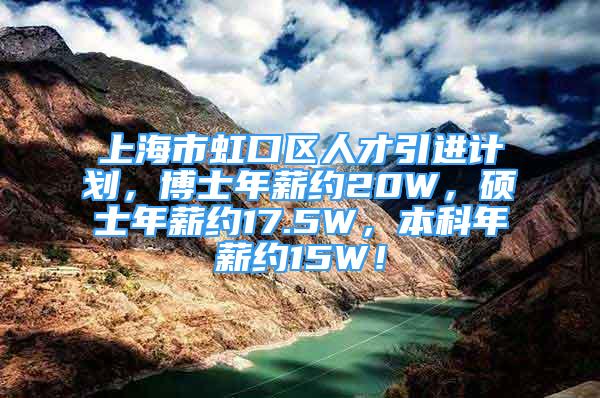 上海市虹口区人才引进计划，博士年薪约20W，硕士年薪约17.5W，本科年薪约15W！